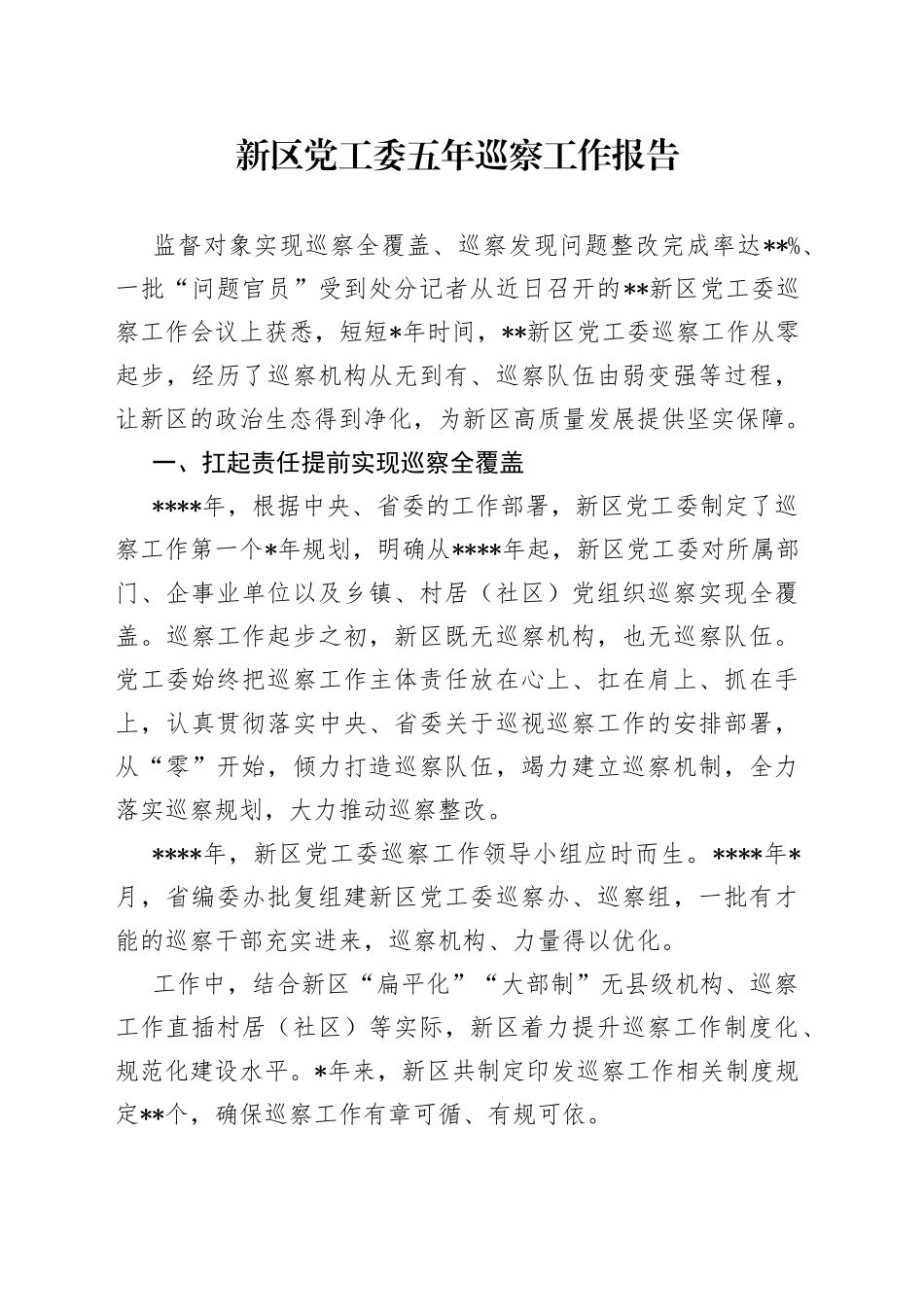 新区党工委五年巡察工作报告

监督对象实现巡察全覆盖、巡察发现问题整改完成率达**%、一批“问题官员”受到处分记者从近日召开的**新区党工委巡察工作会议上获悉，短短*年时间，**新区党工委巡察工作从零起步，经历了巡察机构从无到有、巡察队伍由弱变强等过程，让新区的政治生态得到净化，为新区高质量发展提供坚实保障。

一、扛起责任提前实现巡察全覆盖

****年，根据中央、省委的工作部署，新区党工委制定了巡察工作第一个*年规划，明确从****年起，新区党工委对所属部门、企事业单位以及乡镇、村居（社区）党组织巡察实现全覆盖。巡察工作起步之初，新区既无巡察机构，也无巡察队伍。党工委始终把巡察工作主体责任放在心上、扛在肩上、抓在手上，认真贯彻落实中央、省委关于巡视巡察工作的安排部署，从“零”开始，倾力打造巡察队伍，竭力建立巡察机制，全力落实巡察规划，大力推动巡察整改。

****年，新区党工委巡察工作领导小组应时而生。****年*月，省编委办批复组建新区党工委巡察办、巡察组，一批有才能的巡察干部充实进来，巡察机构、力量得以优化。

工作中，结合新区“扁平化”“大部制”无县级机构、巡察工作直插村居（社区）等实际，新区着力提升巡察工作制度化、规范化建设水平。*年来，新区共制定印发巡察工作相关制度规定**个，确保巡察工作有章可循、有规可依。